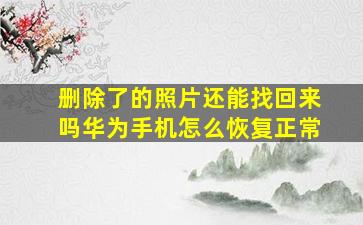 删除了的照片还能找回来吗华为手机怎么恢复正常